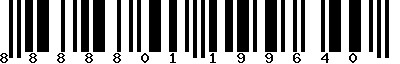 8 8 8 8 8 0 1 1 9 9 6 4 0